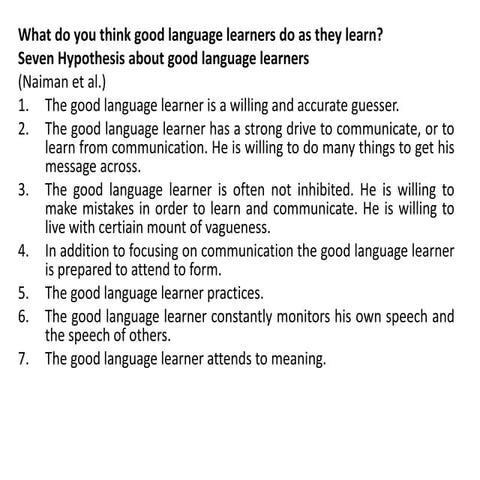 What do you think good language learners do as they learn?
Seven Hypothesis about good language learners
(Naiman et al.)

1. The good language learner is a willing and accurate guesser.
2. The good language learner has a strong drive to communicate, or to learn from communication. He is willing to do many things to get his message across.
3. The good language learner is often not inhibited. He is willing to make mistakes in order to learn and communicate. He is willing to live with certiain mount of vagueness.
4. In addition to focusing on communication the good language learner is prepared to attend to form.
5. The good language learner practices.
6. The good language learner constantly monitors his own speech and the speech of others.
7. The good language learner attends to meaning.